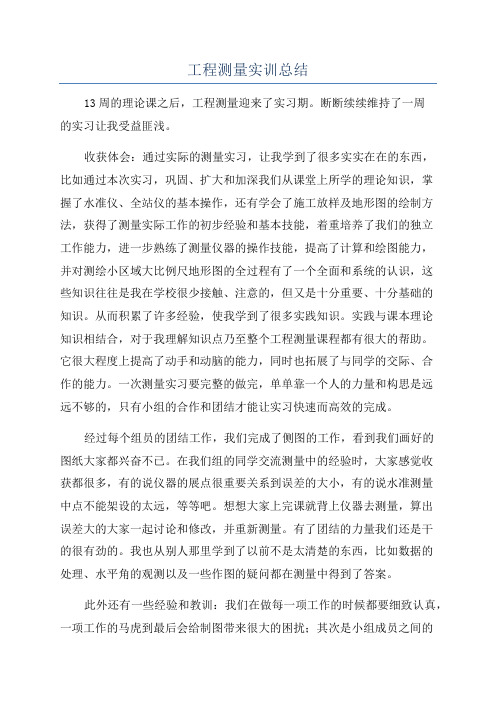 工程测量实训总结

13周的理论课之后，工程测量迎来了实习期。断断续续维持了一周的实习让我受益匪浅。

收获体会：通过实际的测量实习，让我学到了很多实实在在的东西，比如通过本次实习，巩固、扩大和加深我们从课堂上所学的理论知识，掌握了水准仪、全站仪的基本操作，还有学会了施工放样及地形图的绘制方法，获得了测量实际工作的初步经验和基本技能，着重培养了我们的独立工作能力，进一步熟练了测量仪器的操作技能，提高了计算和绘图能力，并对测绘小区域大比例尺地形图的全过程有了一个全面和系统的认识，这些知识往往是我在学校很少接触、注意的，但又是十分重要、十分基础的知识。从而积累了许多经验，使我学到了很多实践知识。实践与课本理论知识相结合，对于我理解知识点乃至整个工程测量课程都有很大的帮助。它很大程度上提高了动手和动脑的能力，同时也拓展了与同学的交际、合作的能力。一次测量实习要完整的做完，单单靠一个人的力量和构思是远远不够的，只有小组的合作和团结才能让实习快速而高效的完成。

经过每个组员的团结工作，我们完成了侧图的工作，看到我们画好的图纸大家都兴奋不已。在我们组的同学交流测量中的经验时，大家感觉收获都很多，有的说仪器的展点很重要关系到误差的大小，有的说水准测量中点不能架设的太远，等等吧。想想大家上完课就背上仪器去测量，算出误差大的大家一起讨论和修改，并重新测量。有了团结的力量我们还是干的很有劲的。我也从别人那里学到了以前不是太清楚的东西，比如数据的处理、水平角的观测以及一些作图的疑问都在测量中得到了答案。

此外还有一些经验和教训：我们在做每一项工作的时候都要细致认真，一项工作的马虎到最后会给制图带来很大的困扰；其次是小组成员之间的